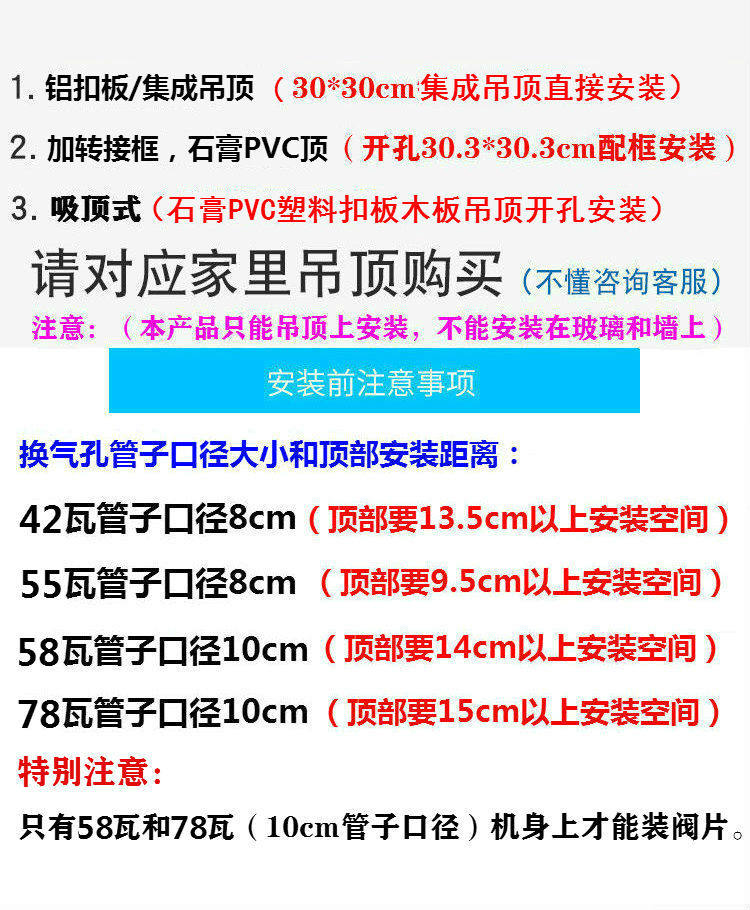 1.铝扣板/集成吊顶（30*30cm集成吊顶直接安装）

2.加转接框，石膏PVC顶（开孔30.3*30.3cm配框安装）

3.吸顶式（石膏PVC塑料扣板木板吊顶开孔安装）

请对应家里吊顶购买（不懂咨询客服）

注意：（本产品只能吊顶上安装，不能安装在玻璃和墙上）

安装前注意事项

换气孔管子口径大小和顶部安装距离：

42瓦管子口径8cm（顶部要13.5cm以上安装空间）

55瓦管子口径8cm（顶部要9.5cm以上安装空间）

58瓦管子口径10cm（顶部要14cm以上安装空间）

78瓦管子口径10cm（顶部要15cm以上安装空间）

特别注意：

只有58瓦和78瓦（10cm管子口径）机身上才能装阀片。